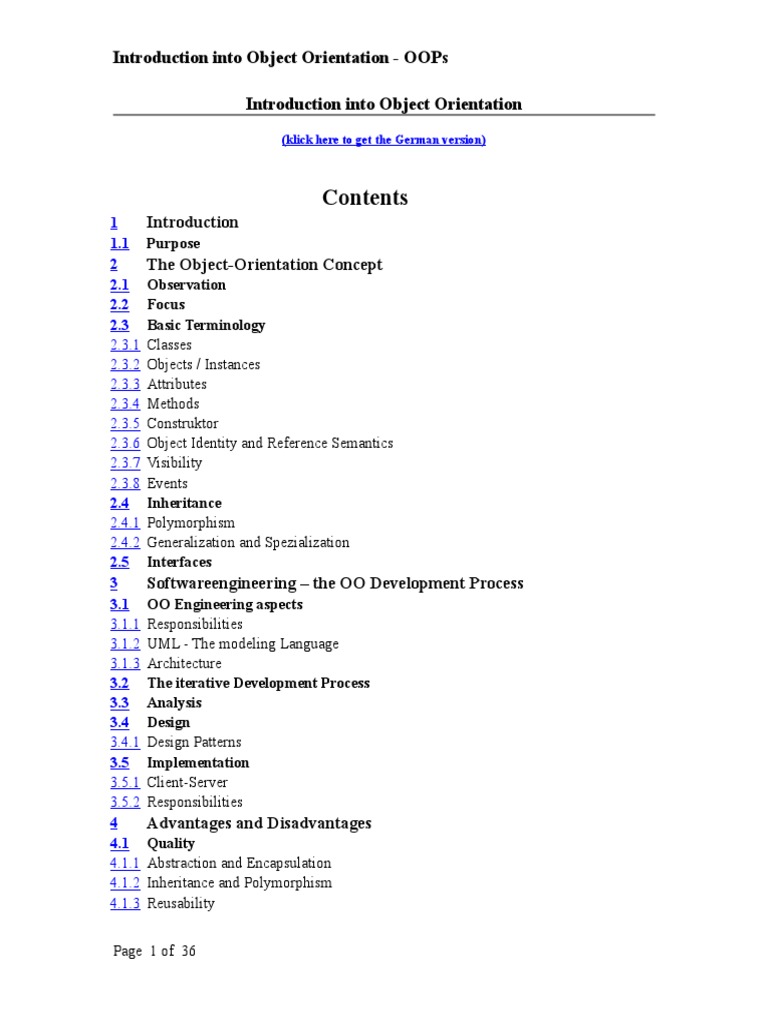 Introduction into Object Orientation - OOPs

Introduction into Object Orientation

(klick here to get the German version)

Contents

1 Introduction
1.1 Purpose
2 The Object-Orientation Concept
2.1 Observation
2.2 Focus
2.3 Basic Terminology
2.3.1 Classes
2.3.2 Objects / Instances
2.3.3 Attributes
2.3.4 Methods
2.3.5 Construktor
2.3.6 Object Identity and Reference Semantics
2.3.7 Visibility
2.3.8 Events
2.4 Inheritance
2.4.1 Polymorphism
2.4.2 Generalization and Spezialization
2.5 Interfaces
3 Softwareengineering – the OO Development Process
3.1 OO Engineering aspects
3.1.1 Responsibilities
3.1.2 UML - The modeling Language
3.1.3 Architecture
3.2 The iterative Development Process
3.3 Analysis
3.4 Design
3.4.1 Design Patterns
3.5 Implementation
3.5.1 Client-Server
3.5.2 Responsibilities
4 Advantages and Disadvantages
4.1 Quality
4.1.1 Abstraction and Encapsulation
4.1.2 Inheritance and Polymorphism
4.1.3 Reusability

Page 1 of 36